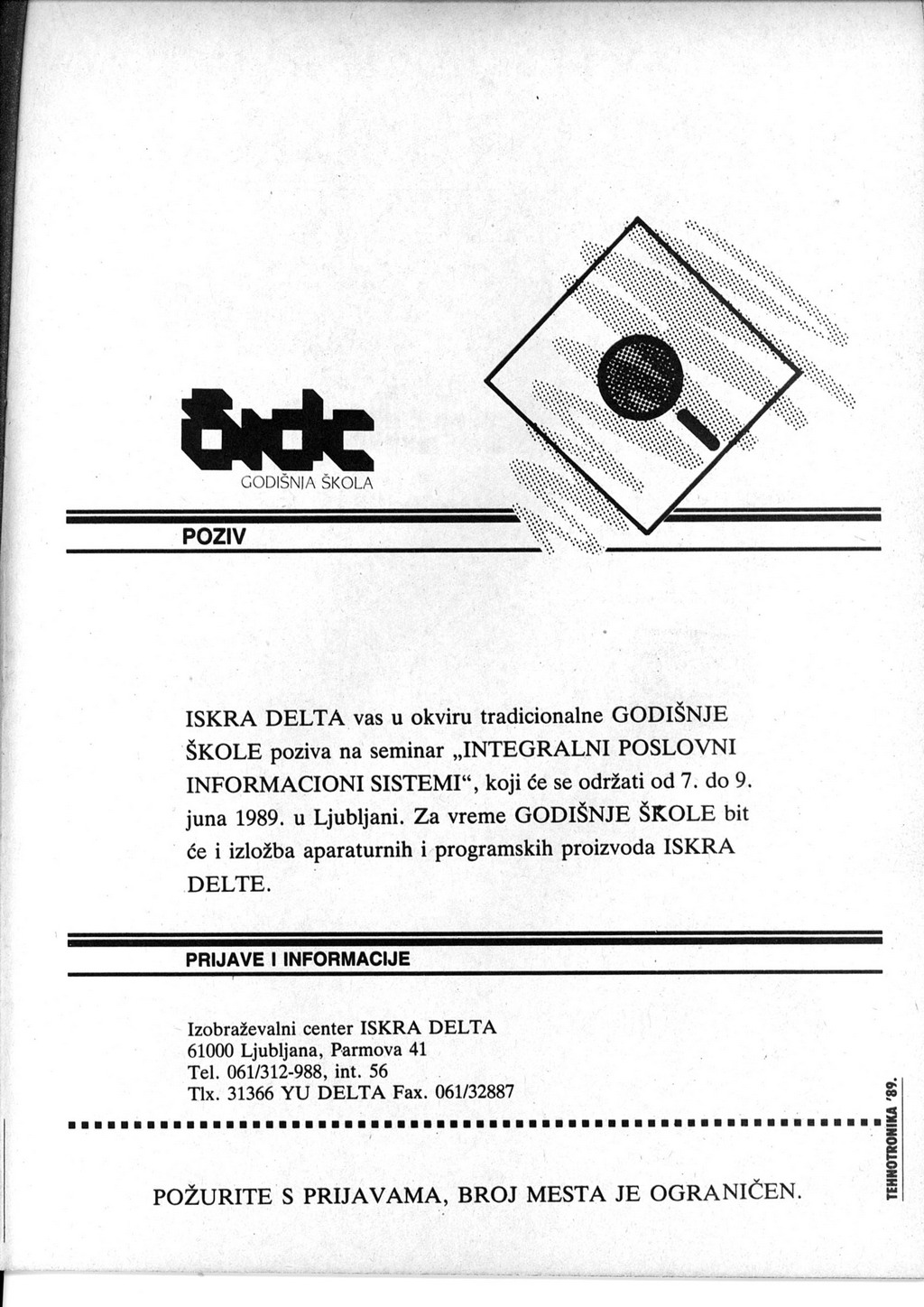 GODIŠNJA ŠKOLA

POZIV

ISKRA DELTA vas u okviru tradicionalne GODIŠNJE ŠKOLE poziva na seminar „INTEGRALNI POSLOVNI INFORMACIONI SISTEMI“, koji će se održati od 7. do 9. juna 1989. u Ljubljani. Za vreme GODIŠNJE ŠKOLE bit će i izložba aparaturnih i programskih proizvoda ISKRA DELTE.

PRIJAVE I INFORMACIJE

Izobraževalni center ISKRA DELTA
61000 Ljubljana, Parmova 41
Tel. 061/312-988, int. 56
Tlx. 31366 YU DELTA Fax. 061/32887

POŽURITE S PRIJAVAMA, BROJ MESTA JE OGRANIČEN.

TEHNOTRONIKA '89.